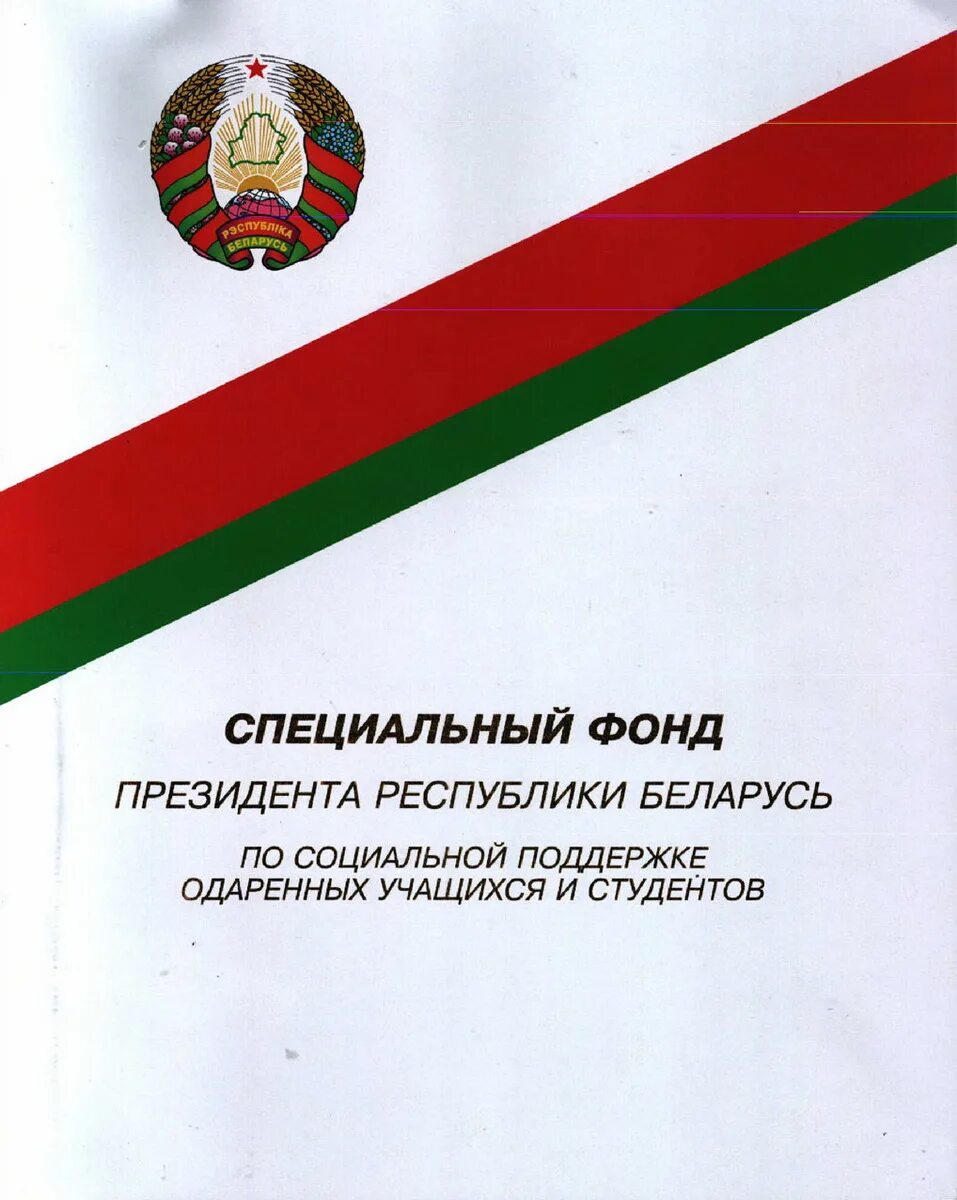 РЭСПУБЛІКА БЕЛАРУСЬ

СПЕЦИАЛЬНЫЙ ФОНД

ПРЕЗИДЕНТА РЕСПУБЛИКИ БЕЛАРУСЬ

ПО СОЦИАЛЬНОЙ ПОДДЕРЖКЕ
ОДАРЕННЫХ УЧАЩИХСЯ И СТУДЕНТОВ